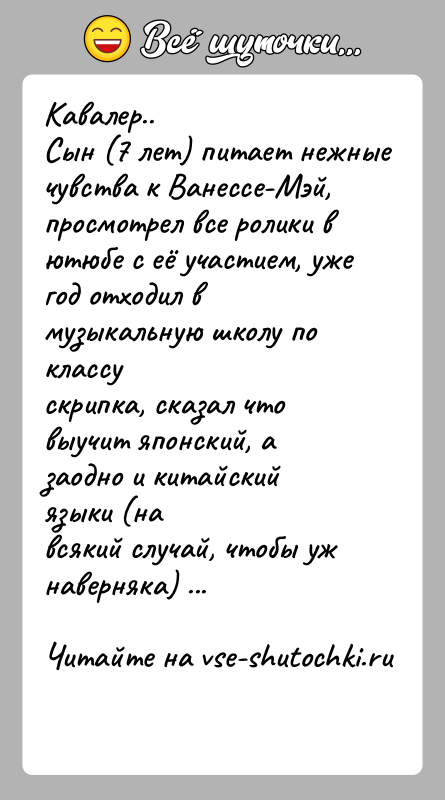 Всё шуточки...

Кавалер..
Сын (7 лет) питает нежные чувства к Ванессе-Мэй, просмотрел все ролики в ютюбе с её участием, уже год отходил в музыкальную школу по классу скрипка, сказал что выучит японский, а заодно и китайский языки (на всякий случай, чтобы уж наверняка) ...

Читайте на vse-shutochki.ru